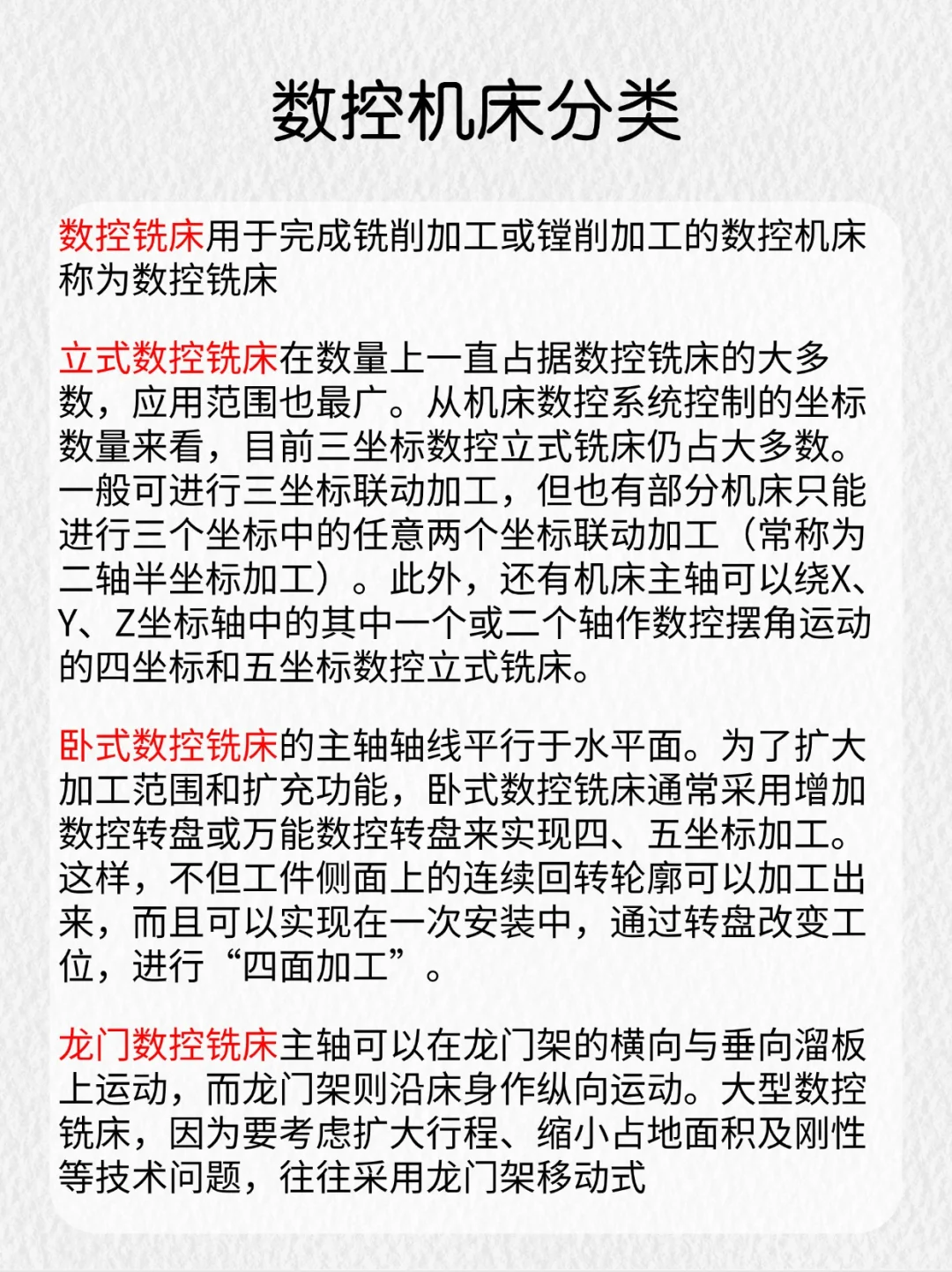 数控机床分类

数控铣床用于完成铣削加工或镗削加工的数控机床称为数控铣床

立式数控铣床在数量上一直占据数控铣床的大多数，应用范围也最广。从机床数控系统控制的坐标数量来看，目前三坐标数控立式铣床仍占大多数。一般可进行三坐标联动加工，但也有部分机床只能进行三个坐标中的任意两个坐标联动加工（常称为二轴半坐标加工）。此外，还有机床主轴可以绕X、Y、Z坐标轴中的其中一个或二个轴作数控摆角运动的四坐标和五坐标数控立式铣床。

卧式数控铣床的主轴轴线平行于水平面。为了扩大加工范围和扩充功能，卧式数控铣床通常采用增加数控转盘或万能数控转盘来实现四、五坐标加工。这样，不但工件侧面上的连续回转轮廓可以加工出来，而且可以实现在一次安装中，通过转盘改变工位，进行“四面加工”。

龙门数控铣床主轴可以在龙门架的横向与垂向溜板上运动，而龙门架则沿床身作纵向运动。大型数控铣床，因为要考虑扩大行程、缩小占地面积及刚性等技术问题，往往采用龙门架移动式